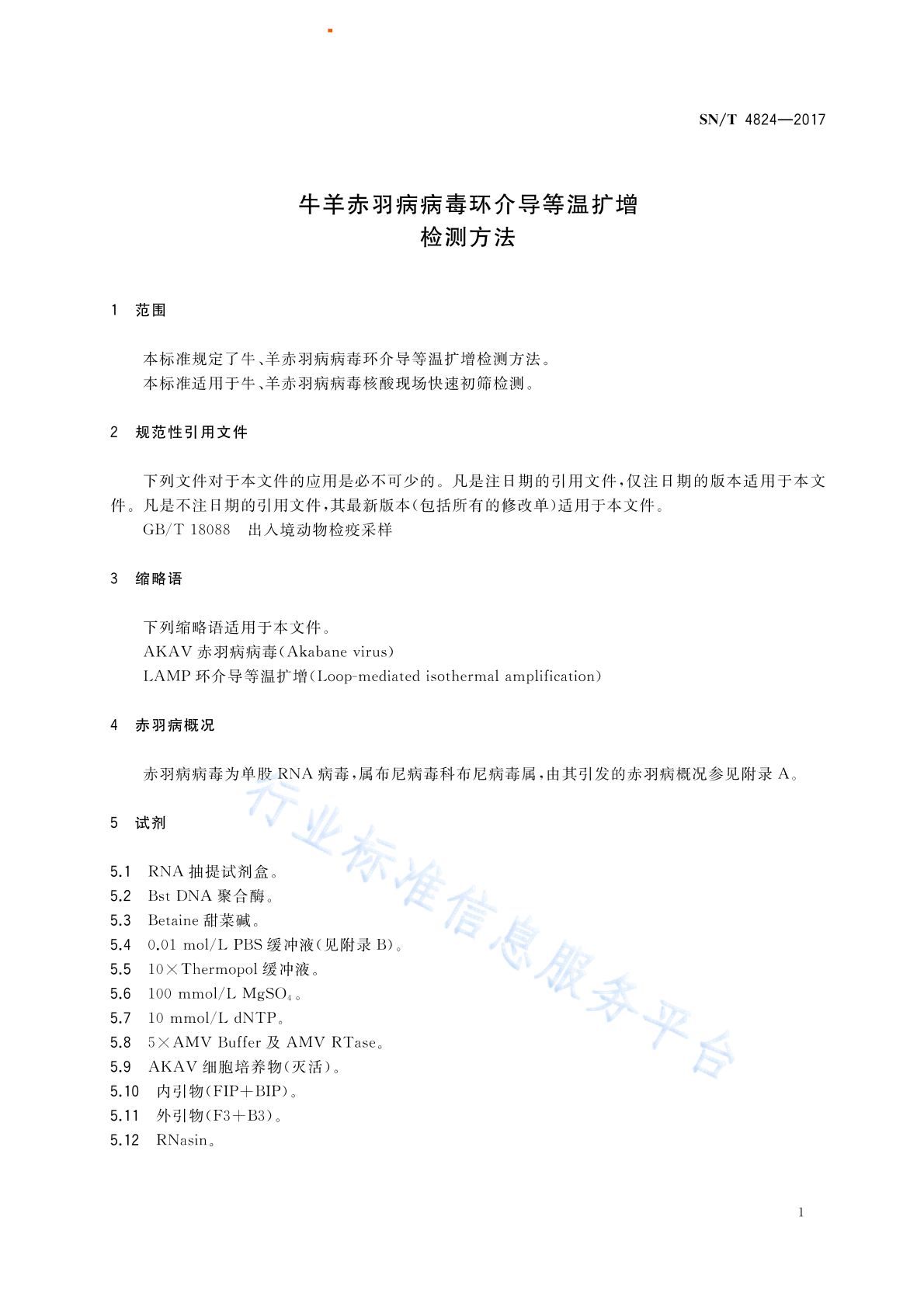 SN/T 4824—2017

牛羊赤羽病病毒环介导等温扩增
检测方法

1 范围

本标准规定了牛、羊赤羽病病毒环介导等温扩增检测方法。
本标准适用于牛、羊赤羽病病毒核酸现场快速初筛检测。

2 规范性引用文件

下列文件对于本文件的应用是必不可少的。凡是注日期的引用文件，仅注日期的版本适用于本文件。凡是不注日期的引用文件，其最新版本(包括所有的修改单)适用于本文件。
GB/T 18088 出入境动物检疫采样

3 缩略语

下列缩略语适用于本文件。
AKAV 赤羽病病毒(Akabane virus)
LAMP 环介导等温扩增(Loop-mediated isothermal amplification)

4 赤羽病概况

赤羽病病毒为单股 RNA 病毒，属布尼病毒科布尼病毒属，由其引发的赤羽病概况参见附录 A。

5 试剂

5.1 RNA 抽提试剂盒。
5.2 Bst DNA 聚合酶。
5.3 Betaine 甜菜碱。
5.4 0.01 mol/L PBS 缓冲液(见附录 B)。
5.5 10×Thermopol 缓冲液。
5.6 100 mmol/L $MgSO_4$。
5.7 10 mmol/L dNTP。
5.8 5×AMV Buffer 及 AMV RTase。
5.9 AKAV 细胞培养物(灭活)。
5.10 内引物(FIP+BIP)。
5.11 外引物(F3+B3)。
5.12 RNasin。

行业标准信息服务平台

1